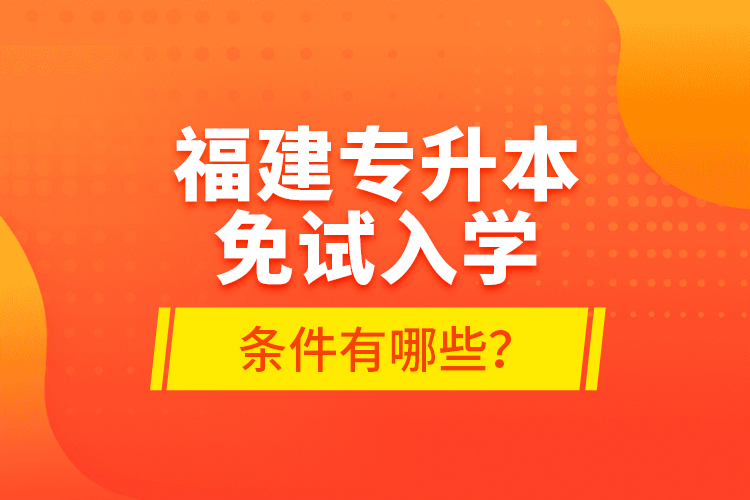 福建专升本
免试入学

条件有哪些?